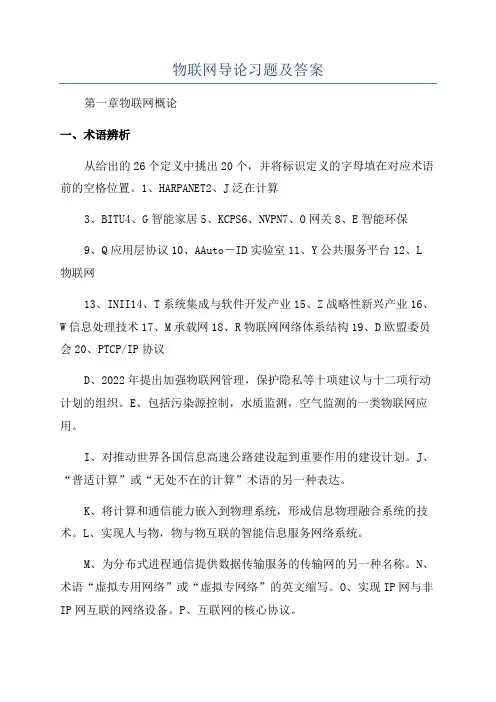 物联网导论习题及答案

第一章物联网概论

一、术语辨析

从给出的26个定义中挑出20个，并将标识定义的字母填在对应术语前的空格位置。1、HARPANET2、J泛在计算

3、BITU4、G智能家居5、KCPS6、NVPN7、O网关8、E智能环保

9、Q应用层协议10、AAuto－ID实验室11、Y公共服务平台12、L物联网

13、INII14、T系统集成与软件开发产业15、Z战略性新兴产业16、W信息处理技术17、M承载网18、R物联网网络体系结构19、D欧盟委员会20、PTCP/IP协议

D、2022年提出加强物联网管理，保护隐私等十项建议与十二项行动计划的组织。E、包括污染源控制，水质监测，空气监测的一类物联网应用。

I、对推动世界各国信息高速公路建设起到重要作用的建设计划。J、“普适计算”或“无处不在的计算”术语的另一种表达。

K、将计算和通信能力嵌入到物理系统，形成信息物理融合系统的技术。L、实现人与物，物与物互联的智能信息服务网络系统。

M、为分布式进程通信提供数据传输服务的传输网的另一种名称。N、术语“虚拟专用网络”或“虚拟专网络”的英文缩写。O、实现IP网与非IP网互联的网络设备。P、互联网的核心协议。